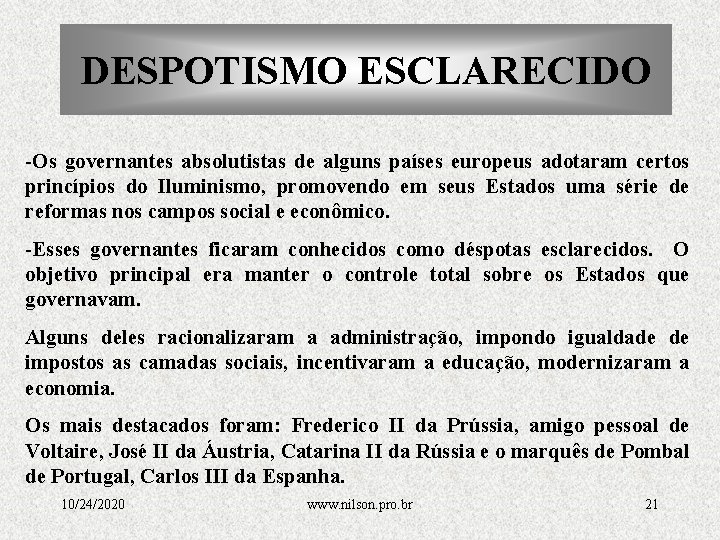 DESPOTISMO ESCLARECIDO

-Os governantes absolutistas de alguns países europeus adotaram certos princípios do Iluminismo, promovendo em seus Estados uma série de reformas nos campos social e econômico.

-Esses governantes ficaram conhecidos como déspotas esclarecidos. O objetivo principal era manter o controle total sobre os Estados que governavam.

Alguns deles racionalizaram a administração, impondo igualdade de impostos as camadas sociais, incentivaram a educação, modernizaram a economia.

Os mais destacados foram: Frederico II da Prússia, amigo pessoal de Voltaire, José II da Áustria, Catarina II da Rússia e o marquês de Pombal de Portugal, Carlos III da Espanha.

10/24/2020 www.nilson.pro.br 21